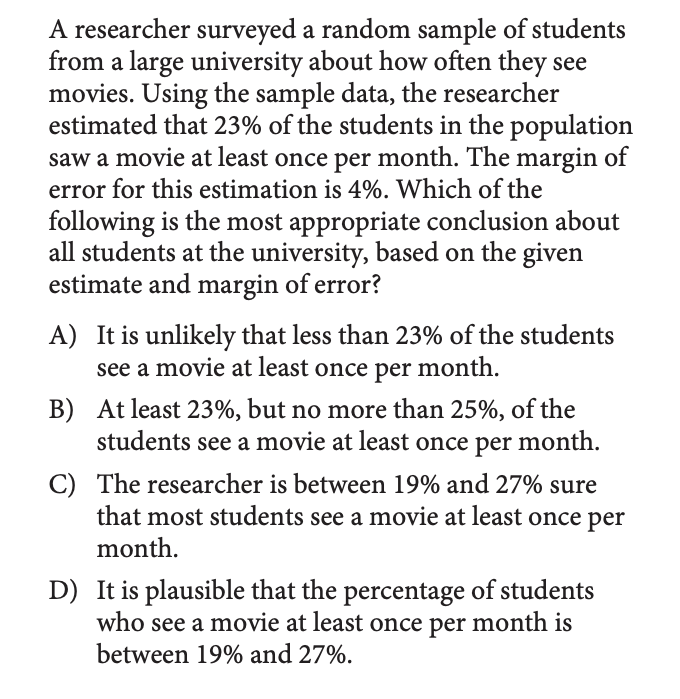 A researcher surveyed a random sample of students from a large university about how often they see movies. Using the sample data, the researcher estimated that 23% of the students in the population saw a movie at least once per month. The margin of error for this estimation is 4%. Which of the following is the most appropriate conclusion about all students at the university, based on the given estimate and margin of error?

A) It is unlikely that less than 23% of the students see a movie at least once per month.

B) At least 23%, but no more than 25%, of the students see a movie at least once per month.

C) The researcher is between 19% and 27% sure that most students see a movie at least once per month.

D) It is plausible that the percentage of students who see a movie at least once per month is between 19% and 27%.